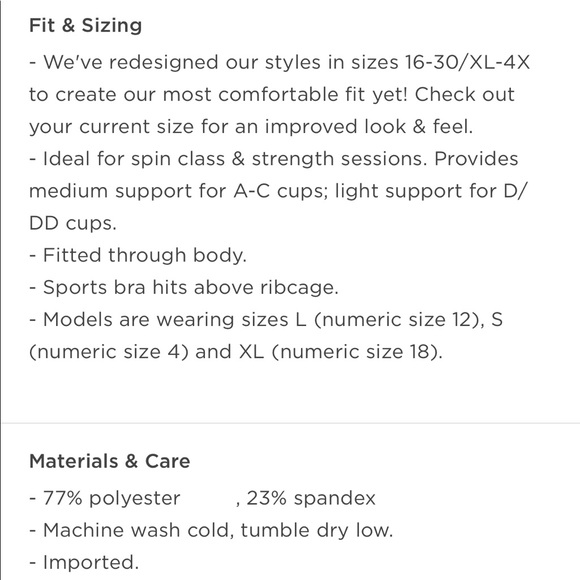 Fit & Sizing

- We've redesigned our styles in sizes 16-30/XL-4X to create our most comfortable fit yet! Check out your current size for an improved look & feel.
- Ideal for spin class & strength sessions. Provides medium support for A-C cups; light support for D/DD cups.
- Fitted through body.
- Sports bra hits above ribcage.
- Models are wearing sizes L (numeric size 12), S (numeric size 4) and XL (numeric size 18).

Materials & Care

- 77% polyester , 23% spandex
- Machine wash cold, tumble dry low.
- Imported.